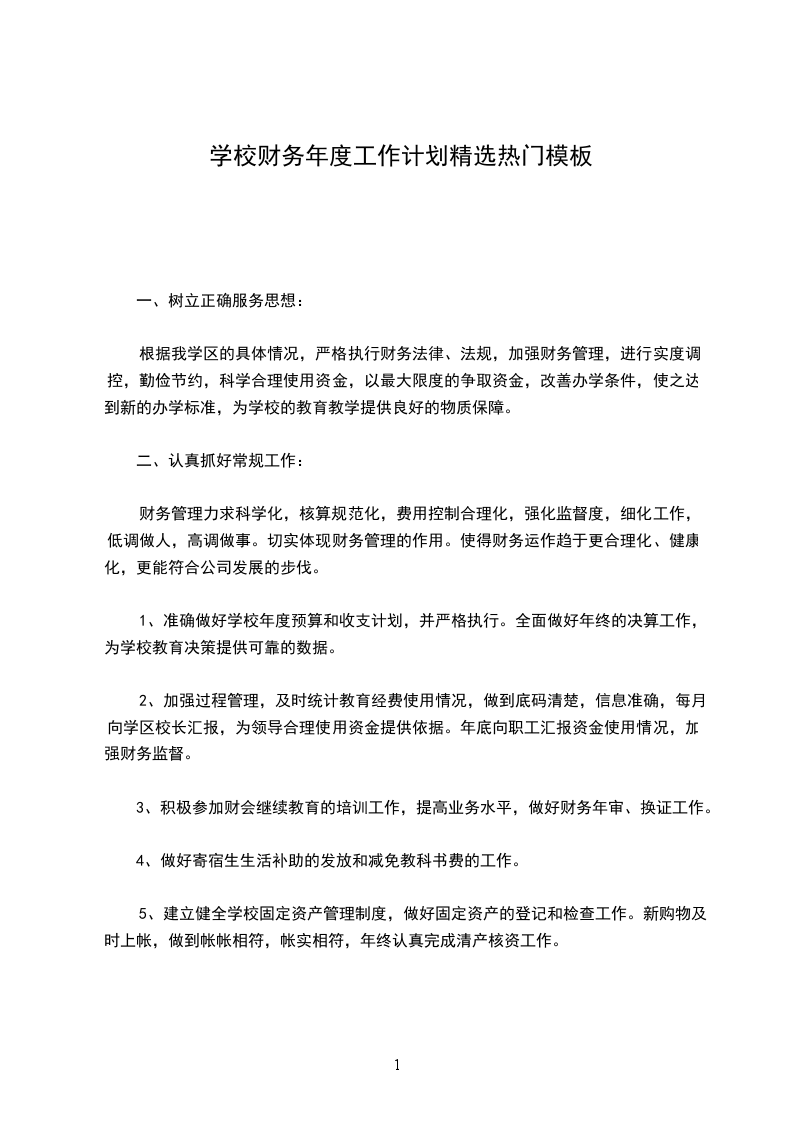 学校财务年度工作计划精选热门模板

一、树立正确服务思想：

根据我学区的具体情况，严格执行财务法律、法规，加强财务管理，进行实度调控，勤俭节约，科学合理使用资金，以最大限度的争取资金，改善办学条件，使之达到新的办学标准，为学校的教育教学提供良好的物质保障。

二、认真抓好常规工作：

财务管理力求科学化，核算规范化，费用控制合理化，强化监督度，细化工作，低调做人，高调做事。切实体现财务管理的作用。使得财务运作趋于更合理化、健康化，更能符合公司发展的步伐。

1、准确做好学校年度预算和收支计划，并严格执行。全面做好年终的决算工作，为学校教育决策提供可靠的数据。

2、加强过程管理，及时统计教育经费使用情况，做到底码清楚，信息准确，每月向学区校长汇报，为领导合理使用资金提供依据。年底向职工汇报资金使用情况，加强财务监督。

3、积极参加财会继续教育的培训工作，提高业务水平，做好财务年审、换证工作。

4、做好寄宿生生活补助的发放和减免教科书费的工作。

5、建立健全学校固定资产管理制度，做好固定资产的登记和检查工作。新购物及时上帐，做到帐帐相符，帐实相符，年终认真完成清产核资工作。

1